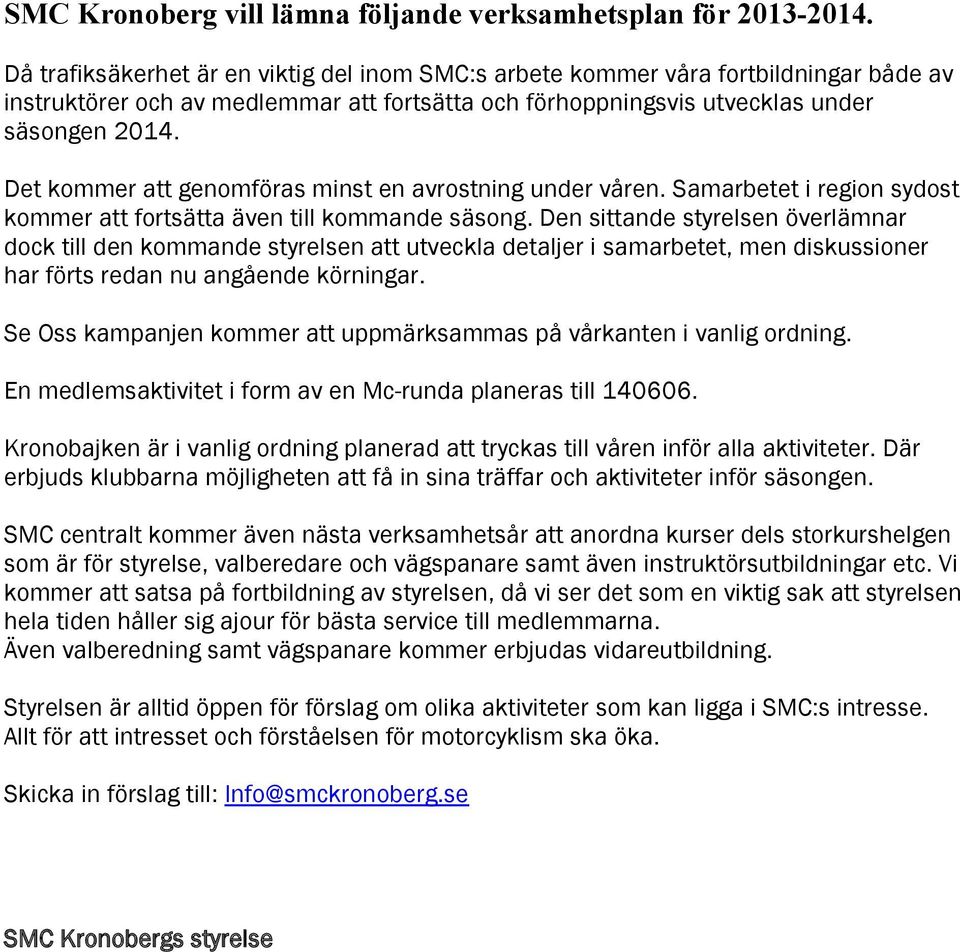 SMC Kronoberg vill lämna följande verksamhetsplan för 2013-2014.

Då trafiksäkerhet är en viktig del inom SMC:s arbete kommer våra fortbildningar både av instruktörer och av medlemmar att fortsätta och förhoppningsvis utvecklas under säsongen 2014.

Det kommer att genomföras minst en avrostning under våren. Samarbetet i region sydost kommer att fortsätta även till kommande säsong. Den sittande styrelsen överlämnar dock till den kommande styrelsen att utveckla detaljer i samarbetet, men diskussioner har förts redan nu angående körningar.

Se Oss kampanjen kommer att uppmärksammas på vårkanten i vanlig ordning.

En medlemsaktivitet i form av en Mc-runda planeras till 140606.

Kronobajken är i vanlig ordning planerad att tryckas till våren inför alla aktiviteter. Där erbjuds klubbarna möjligheten att få in sina träffar och aktiviteter inför säsongen.

SMC centralt kommer även nästa verksamhetsår att anordna kurser dels storkurshelgen som är för styrelse, valberedare och vägspanare samt även instruktörsutbildningar etc. Vi kommer att satsa på fortbildning av styrelsen, då vi ser det som en viktig sak att styrelsen hela tiden håller sig ajour för bästa service till medlemmarna.
Även valberedning samt vägspanare kommer erbjudas vidareutbildning.

Styrelsen är alltid öppen för förslag om olika aktiviteter som kan ligga i SMC:s intresse. Allt för att intresset och förståelsen för motorcyklism ska öka.

Skicka in förslag till: Info@smckronoberg.se

SMC Kronobergs styrelse